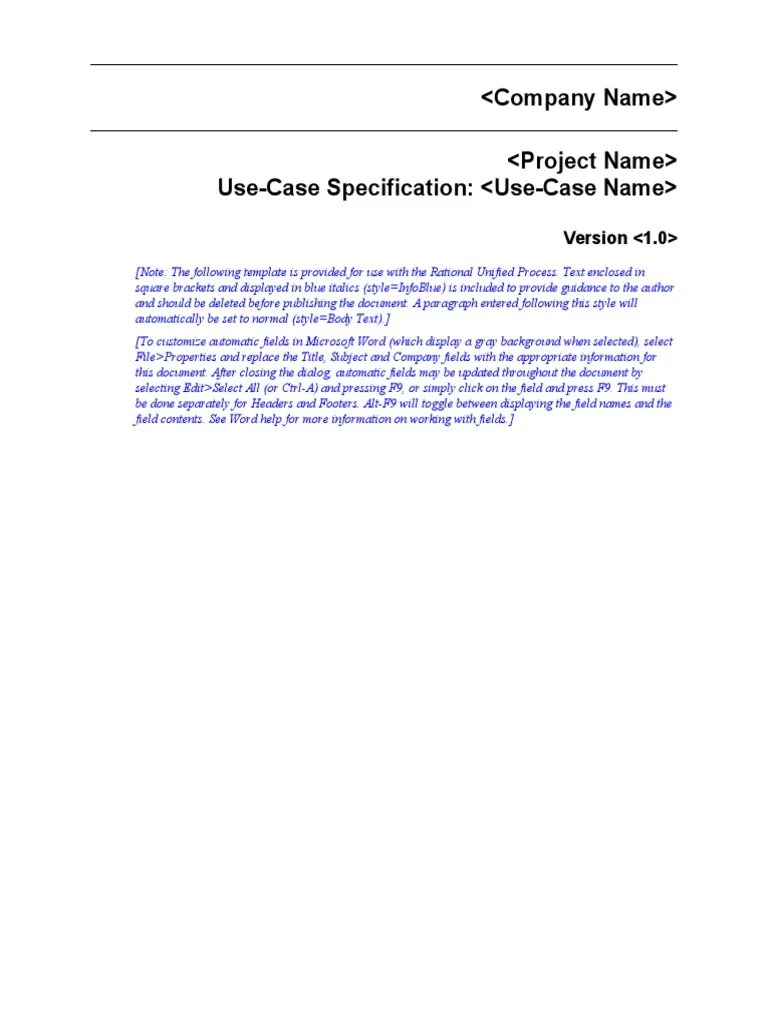 <Company Name>

<Project Name>
Use-Case Specification: <Use-Case Name>

Version <1.0>

[Note: The following template is provided for use with the Rational Unified Process. Text enclosed in square brackets and displayed in blue italics (style=InfoBlue) is included to provide guidance to the author and should be deleted before publishing the document. A paragraph entered following this style will automatically be set to normal (style=Body Text).]

[To customize automatic fields in Microsoft Word (which display a gray background when selected), select File>Properties and replace the Title, Subject and Company fields with the appropriate information for this document. After closing the dialog, automatic fields may be updated throughout the document by selecting Edit>Select All (or Ctrl-A) and pressing F9, or simply click on the field and press F9. This must be done separately for Headers and Footers. Alt-F9 will toggle between displaying the field names and the field contents. See Word help for more information on working with fields.]